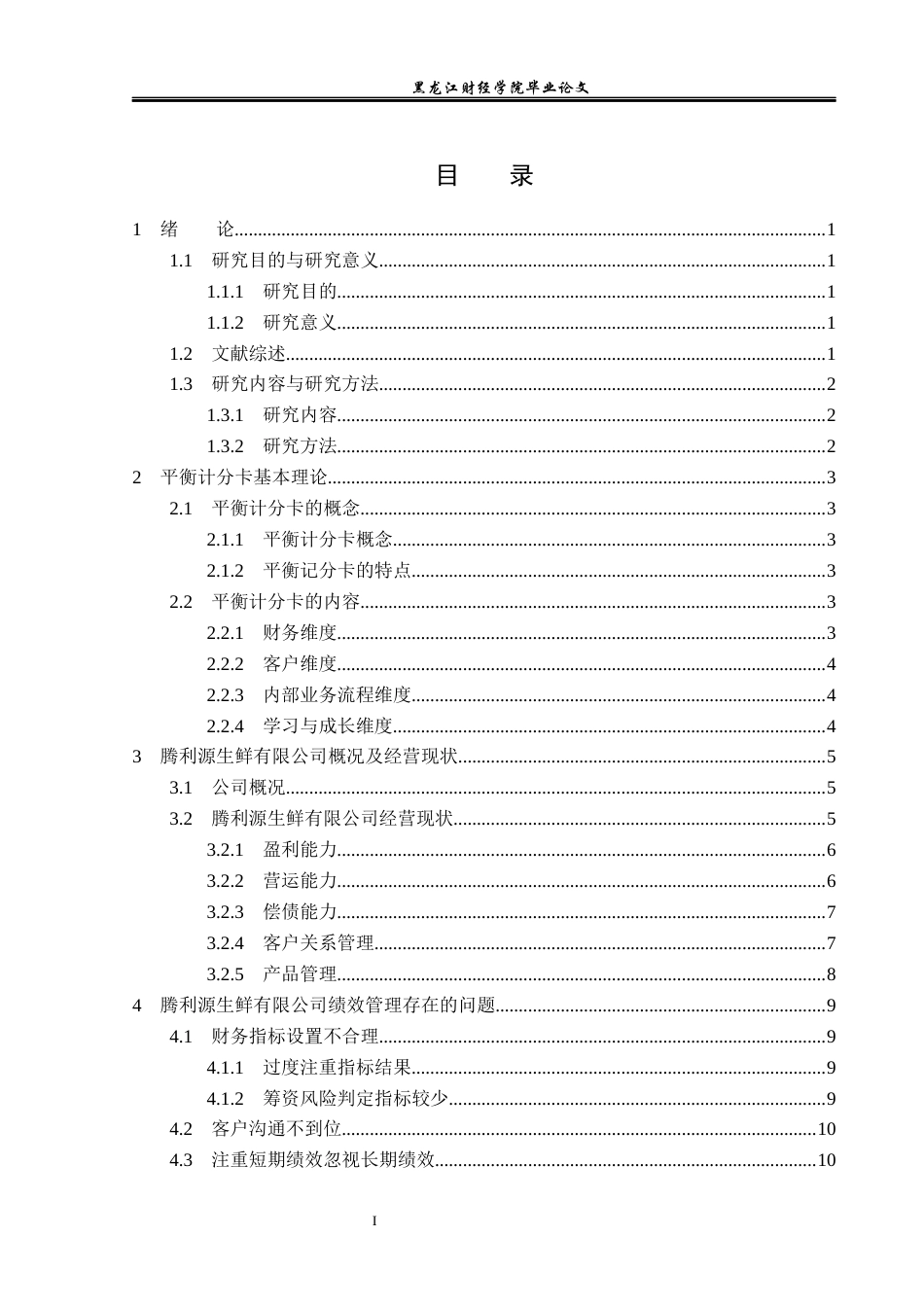 黑龙江财经学院毕业论文

目 录

1 绪 论 1
1.1 研究目的与研究意义 1
1.1.1 研究目的 1
1.1.2 研究意义 1
1.2 文献综述 1
1.3 研究内容与研究方法 2
1.3.1 研究内容 2
1.3.2 研究方法 2
2 平衡计分卡基本理论 3
2.1 平衡计分卡的概念 3
2.1.1 平衡计分卡概念 3
2.1.2 平衡记分卡的特点 3
2.2 平衡计分卡的内容 3
2.2.1 财务维度 3
2.2.2 客户维度 4
2.2.3 内部业务流程维度 4
2.2.4 学习与成长维度 4
3 腾利源生鲜有限公司概况及经营现状 5
3.1 公司概况 5
3.2 腾利源生鲜有限公司经营现状 5
3.2.1 盈利能力 6
3.2.2 营运能力 6
3.2.3 偿债能力 7
3.2.4 客户关系管理 7
3.2.5 产品管理 8
4 腾利源生鲜有限公司绩效管理存在的问题 9
4.1 财务指标设置不合理 9
4.1.1 过度注重指标结果 9
4.1.2 筹资风险判定指标较少 9
4.2 客户沟通不到位 10
4.3 注重短期绩效忽视长期绩效 10

I